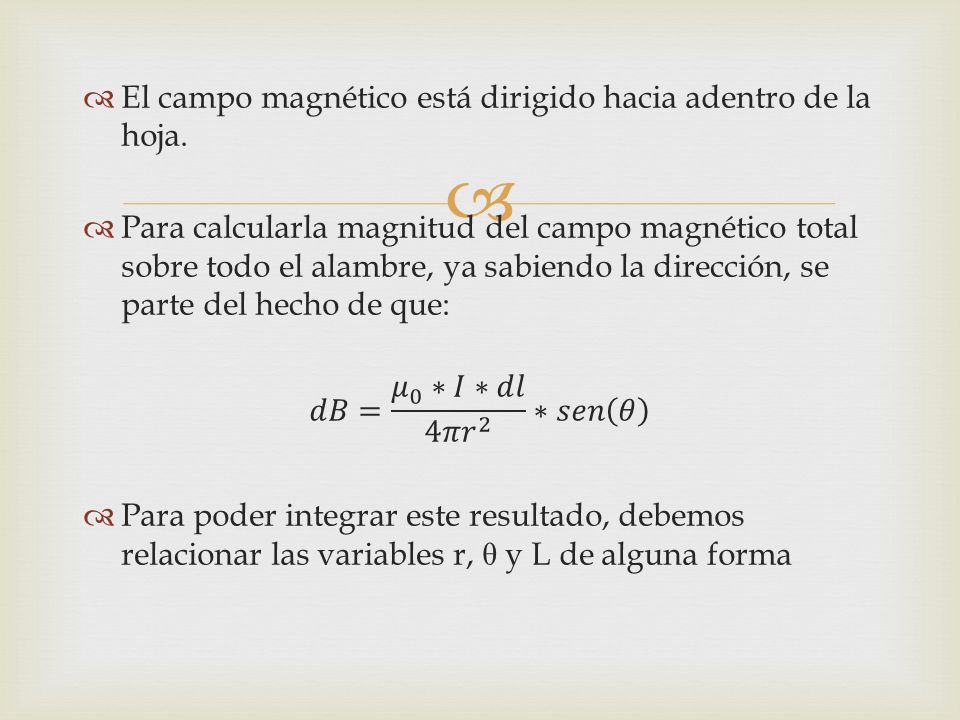 El campo magnético está dirigido hacia adentro de la hoja.

Para calcularla magnitud del campo magnético total sobre todo el alambre, ya sabiendo la dirección, se parte del hecho de que:

$dB = \frac{\mu_0 * I * dl}{4\pi r^2} * sen(\theta)$

Para poder integrar este resultado, debemos relacionar las variables r, θ y L de alguna forma